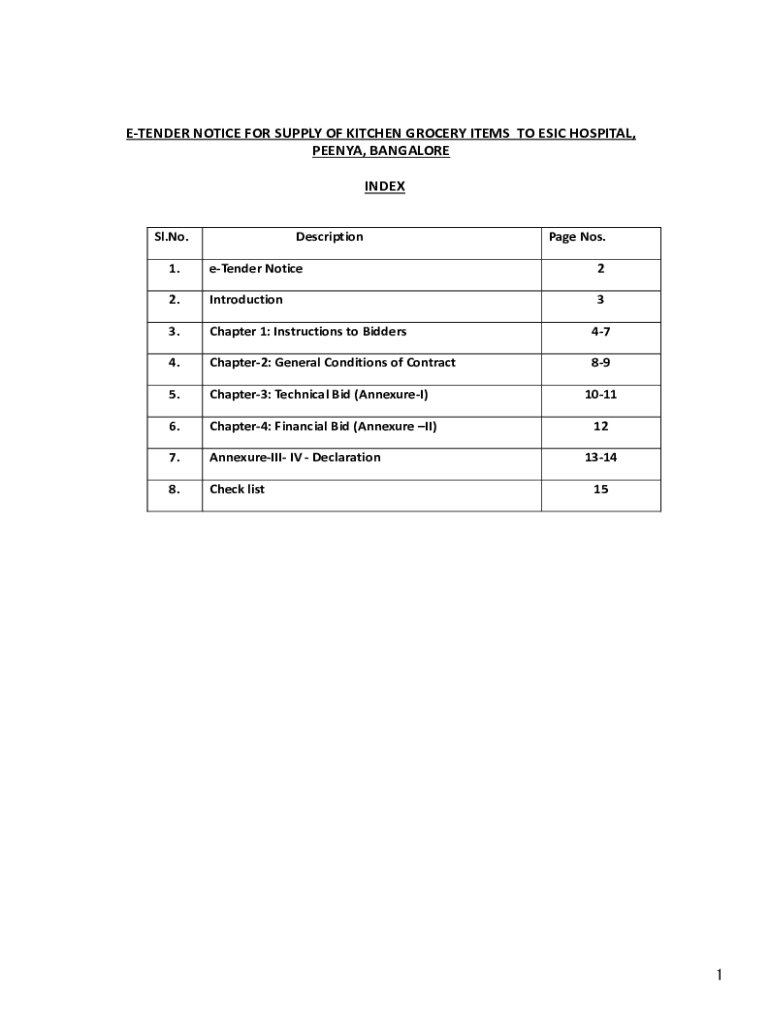 E-TENDER NOTICE FOR SUPPLY OF KITCHEN GROCERY ITEMS TO ESIC HOSPITAL, PEENYA, BANGALORE

INDEX

| Sl.No. | Description | Page Nos. |
|---|---|---|
| 1. | e-Tender Notice | 2 |
| 2. | Introduction | 3 |
| 3. | Chapter 1: Instructions to Bidders | 4-7 |
| 4. | Chapter-2: General Conditions of Contract | 8-9 |
| 5. | Chapter-3: Technical Bid (Annexure-I) | 10-11 |
| 6. | Chapter-4: Financial Bid (Annexure –II) | 12 |
| 7. | Annexure-III- IV - Declaration | 13-14 |
| 8. | Check list | 15 |

1